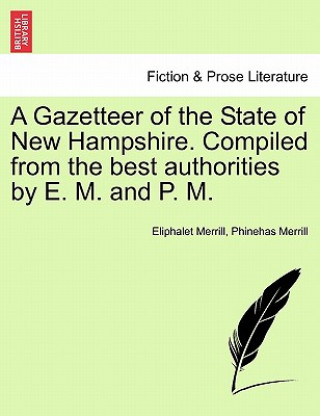 BRITISH LIBRARY

Fiction & Prose Literature

A Gazetteer of the State of New Hampshire. Compiled from the best authorities by E. M. and P. M.

Eliphalet Merrill, Phinehas Merrill